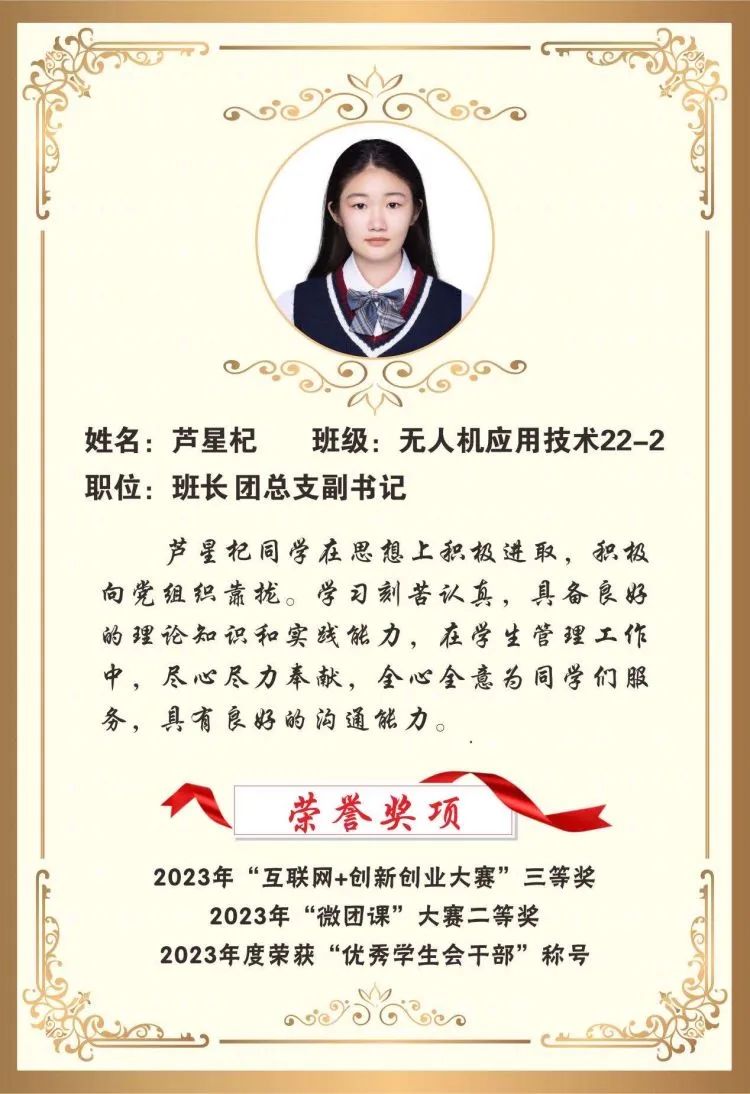 姓名：芦星杞 班级：无人机应用技术22-2
职位：班长 团总支副书记

芦星杞同学在思想上积极进取，积极向党组织靠拢。学习刻苦认真，具备良好的理论知识和实践能力，在学生管理工作中，尽心尽力奉献，全心全意为同学们服务，具有良好的沟通能力。

荣誉奖项

2023年“互联网+创新创业大赛”三等奖
2023年“微团课”大赛二等奖
2023年度荣获“优秀学生会干部”称号